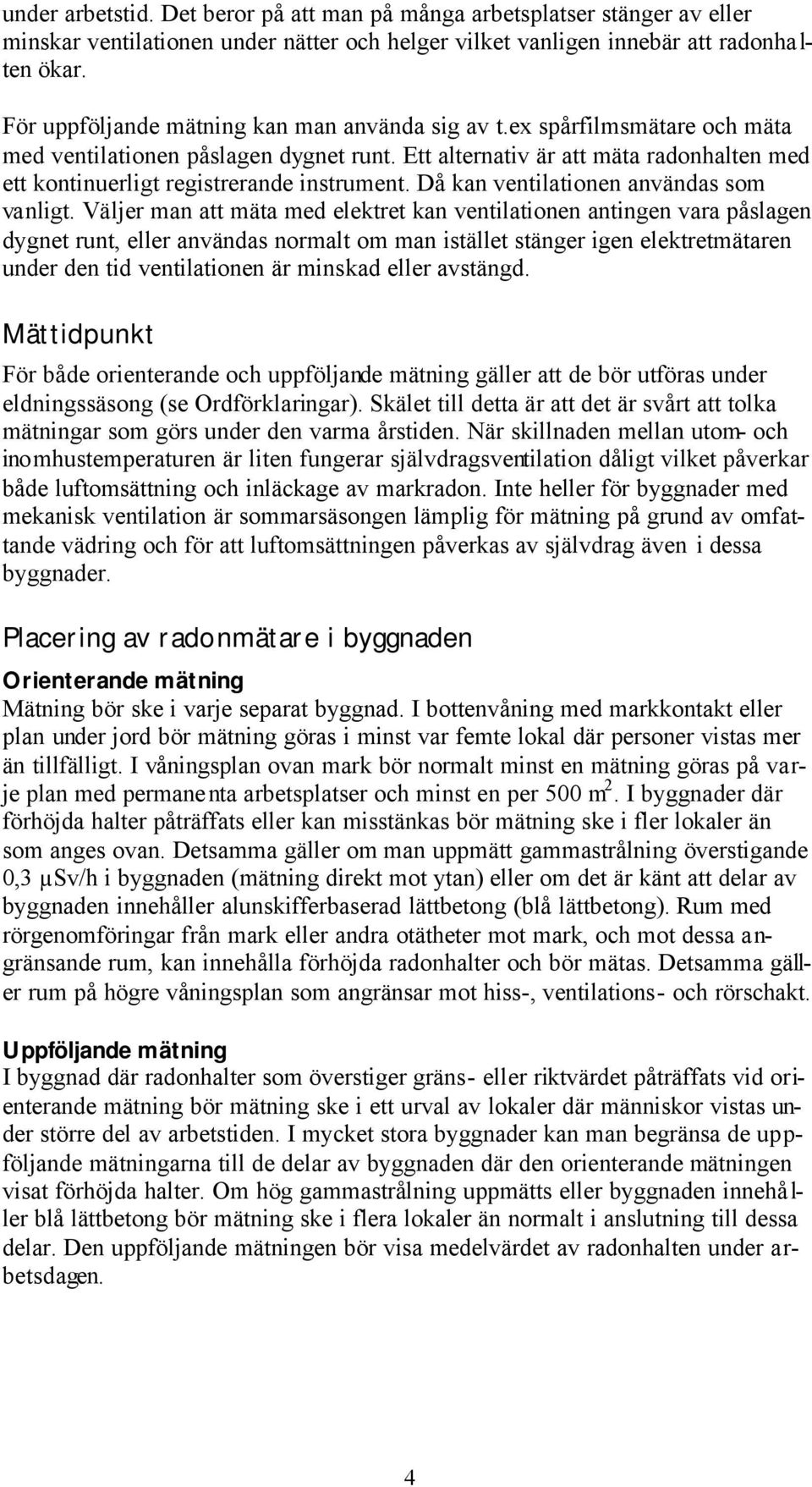 under arbetstid. Det beror på att man på många arbetsplatser stänger av eller minskar ventilationen under nätter och helger vilket vanligen innebär att radonhalten ökar.

För uppföljande mätning kan man använda sig av t.ex spårfilmsmätare och mäta med ventilationen påslagen dygnet runt. Ett alternativ är att mäta radonhalten med ett kontinuerligt registrerande instrument. Då kan ventilationen användas som vanligt. Väljer man att mäta med elektret kan ventilationen antingen vara påslagen dygnet runt, eller användas normalt om man istället stänger igen elektretmätaren under den tid ventilationen är minskad eller avstängd.

Mättidpunkt

För både orienterande och uppföljande mätning gäller att de bör utföras under eldningssäsong (se Ordförklaringar). Skälet till detta är att det är svårt att tolka mätningar som görs under den varma årstiden. När skillnaden mellan utom- och inomhustemperaturen är liten fungerar självdragsventilation dåligt vilket påverkar både luftomsättning och inläckage av markradon. Inte heller för byggnader med mekanisk ventilation är sommarsäsongen lämplig för mätning på grund av omfattande vädring och för att luftomsättningen påverkas av självdrag även i dessa byggnader.

Placering av radonmätare i byggnaden

Orienterande mätning

Mätning bör ske i varje separat byggnad. I bottenvåning med markkontakt eller plan under jord bör mätning göras i minst var femte lokal där personer vistas mer än tillfälligt. I våningsplan ovan mark bör normalt minst en mätning göras på varje plan med permanenta arbetsplatser och minst en per 500 $m^2$. I byggnader där förhöjda halter påträffats eller kan misstänkas bör mätning ske i fler lokaler än som anges ovan. Detsamma gäller om man uppmätt gammastrålning överstigande 0,3 µSv/h i byggnaden (mätning direkt mot ytan) eller om det är känt att delar av byggnaden innehåller alunskifferbaserad lättbetong (blå lättbetong). Rum med rörgenomföringar från mark eller andra otätheter mot mark, och mot dessa angränsande rum, kan innehålla förhöjda radonhalter och bör mätas. Detsamma gäller rum på högre våningsplan som angränsar mot hiss-, ventilations- och rörschakt.

Uppföljande mätning

I byggnad där radonhalter som överstiger gräns- eller riktvärdet påträffats vid orienterande mätning bör mätning ske i ett urval av lokaler där människor vistas under större del av arbetstiden. I mycket stora byggnader kan man begränsa de uppföljande mätningarna till de delar av byggnaden där den orienterande mätningen visat förhöjda halter. Om hög gammastrålning uppmätts eller byggnaden innehåller blå lättbetong bör mätning ske i flera lokaler än normalt i anslutning till dessa delar. Den uppföljande mätningen bör visa medelvärdet av radonhalten under arbetsdagen.

4